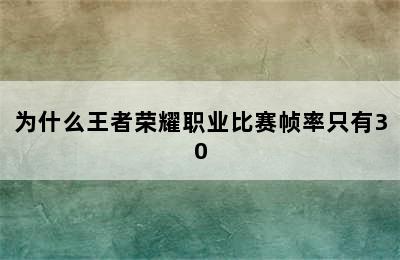 为什么王者荣耀职业比赛帧率只有30